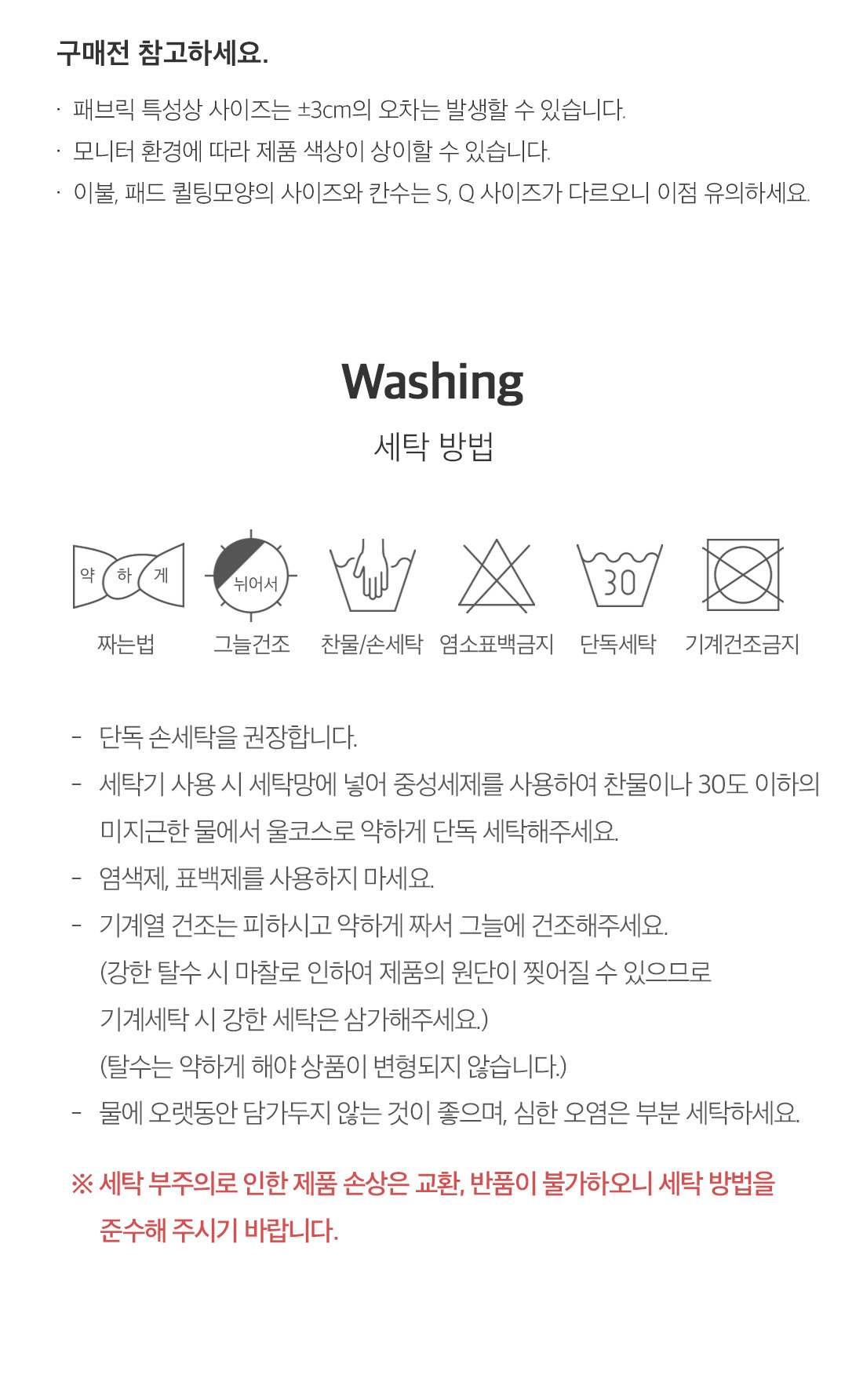 구매전 참고하세요.

· 패브릭 특성상 사이즈는 ±3cm의 오차는 발생할 수 있습니다.
· 모니터 환경에 따라 제품 색상이 상이할 수 있습니다.
· 이불, 패드 퀼팅모양의 사이즈와 칸수는 S, Q 사이즈가 다르오니 이점 유의하세요.

Washing
세탁 방법

약 하 게
짜는법

뉘어서
그늘건조

찬물/손세탁

염소표백금지

30
단독세탁

기계건조금지

- 단독 손세탁을 권장합니다.
- 세탁기 사용 시 세탁망에 넣어 중성세제를 사용하여 찬물이나 30도 이하의 미지근한 물에서 울코스로 약하게 단독 세탁해주세요.
- 염색제, 표백제를 사용하지 마세요.
- 기계열 건조는 피하시고 약하게 짜서 그늘에 건조해주세요.
(강한 탈수 시 마찰로 인하여 제품의 원단이 찢어질 수 있으므로 기계세탁 시 강한 세탁은 삼가해주세요.)
(탈수는 약하게 해야 상품이 변형되지 않습니다.)
- 물에 오랫동안 담가두지 않는 것이 좋으며, 심한 오염은 부분 세탁하세요.

※ 세탁 부주의로 인한 제품 손상은 교환, 반품이 불가하오니 세탁 방법을 준수해 주시기 바랍니다.